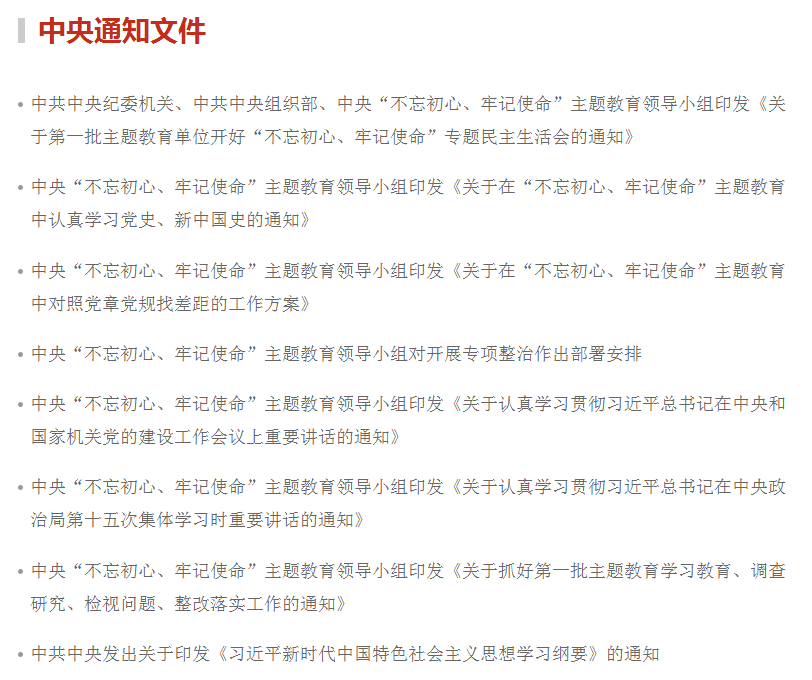 中央通知文件

• 中共中央纪委机关、中共中央组织部、中央“不忘初心、牢记使命”主题教育领导小组印发《关于第一批主题教育单位开好“不忘初心、牢记使命”专题民主生活会的通知》

• 中央“不忘初心、牢记使命”主题教育领导小组印发《关于在“不忘初心、牢记使命”主题教育中认真学习党史、新中国史的通知》

• 中央“不忘初心、牢记使命”主题教育领导小组印发《关于在“不忘初心、牢记使命”主题教育中对照党章党规找差距的工作方案》

• 中央“不忘初心、牢记使命”主题教育领导小组对开展专项整治作出部署安排

• 中央“不忘初心、牢记使命”主题教育领导小组印发《关于认真学习贯彻习近平总书记在中央和国家机关党的建设工作会议上重要讲话的通知》

• 中央“不忘初心、牢记使命”主题教育领导小组印发《关于认真学习贯彻习近平总书记在中央政治局第十五次集体学习时重要讲话的通知》

• 中央“不忘初心、牢记使命”主题教育领导小组印发《关于抓好第一批主题教育学习教育、调查研究、检视问题、整改落实工作的通知》

• 中共中央发出关于印发《习近平新时代中国特色社会主义思想学习纲要》的通知